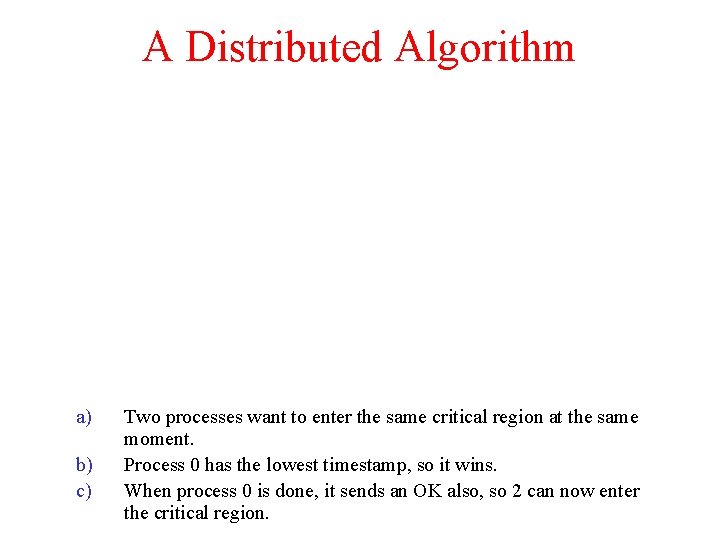 A Distributed Algorithm

a) Two processes want to enter the same critical region at the same moment.

b) Process 0 has the lowest timestamp, so it wins.

c) When process 0 is done, it sends an OK also, so 2 can now enter the critical region.